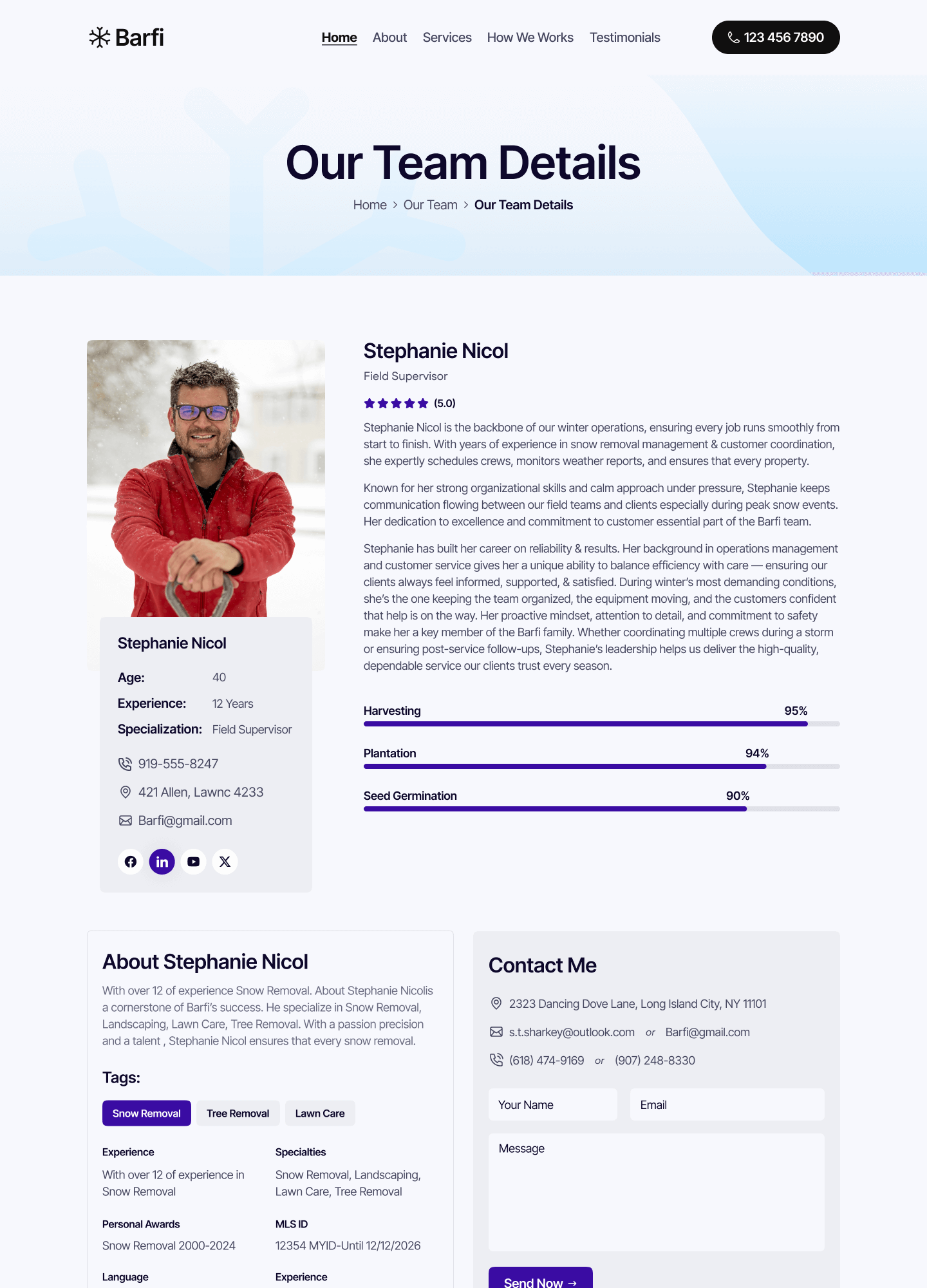 Barfi

Home About Services How We Works Testimonials

123 456 7890

Our Team Details

Home > Our Team > Our Team Details

Stephanie Nicol

Age: 40
Experience: 12 Years
Specialization: Field Supervisor

919-555-8247
421 Allen, Lawnc 4233
Barfi@gmail.com

Stephanie Nicol

Field Supervisor

(5.0)

Stephanie Nicol is the backbone of our winter operations, ensuring every job runs smoothly from start to finish. With years of experience in snow removal management & customer coordination, she expertly schedules crews, monitors weather reports, and ensures that every property.

Known for her strong organizational skills and calm approach under pressure, Stephanie keeps communication flowing between our field teams and clients especially during peak snow events. Her dedication to excellence and commitment to customer essential part of the Barfi team.

Stephanie has built her career on reliability & results. Her background in operations management and customer service gives her a unique ability to balance efficiency with care — ensuring our clients always feel informed, supported, & satisfied. During winter's most demanding conditions, she's the one keeping the team organized, the equipment moving, and the customers confident that help is on the way. Her proactive mindset, attention to detail, and commitment to safety make her a key member of the Barfi family. Whether coordinating multiple crews during a storm or ensuring post-service follow-ups, Stephanie's leadership helps us deliver the high-quality, dependable service our clients trust every season.

Harvesting 95%

Plantation 94%

Seed Germination 90%

About Stephanie Nicol

With over 12 of experience Snow Removal. About Stephanie Nicolis a cornerstone of Barfi's success. He specialize in Snow Removal, Landscaping, Lawn Care, Tree Removal. With a passion precision and a talent , Stephanie Nicol ensures that every snow removal.

Tags:

Snow Removal Tree Removal Lawn Care

Experience
With over 12 of experience in Snow Removal

Specialties
Snow Removal, Landscaping, Lawn Care, Tree Removal

Personal Awards
Snow Removal 2000-2024

MLS ID
12354 MYID-Until 12/12/2026

Language

Experience

Contact Me

2323 Dancing Dove Lane, Long Island City, NY 11101

s.t.sharkey@outlook.com or Barfi@gmail.com

(618) 474-9169 or (907) 248-8330

Your Name

Email

Message

Send Now →